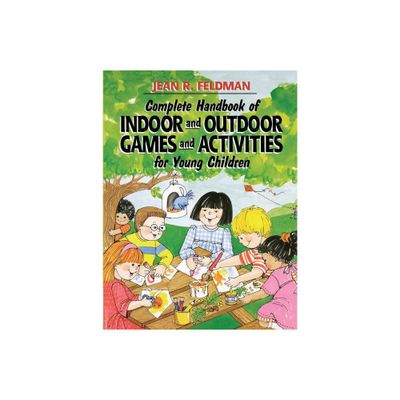 JEAN R. FELDMAN

Complete Handbook of
INDOOR and OUTDOOR
GAMES and ACTIVITIES
for Young Children